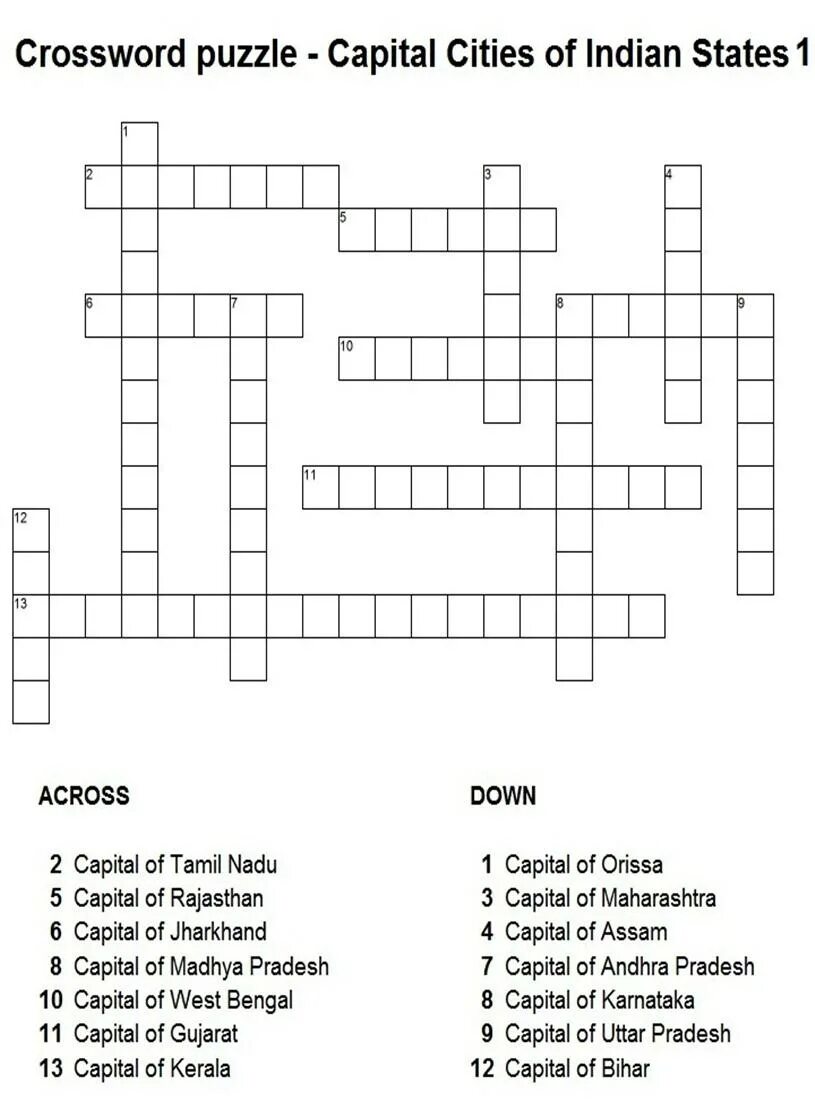 Crossword puzzle - Capital Cities of Indian States 1

1
2
3
4
5
6
7
8
9
10
11
12
13

ACROSS

2 Capital of Tamil Nadu
5 Capital of Rajasthan
6 Capital of Jharkhand
8 Capital of Madhya Pradesh
10 Capital of West Bengal
11 Capital of Gujarat
13 Capital of Kerala

DOWN

1 Capital of Orissa
3 Capital of Maharashtra
4 Capital of Assam
7 Capital of Andhra Pradesh
8 Capital of Karnataka
9 Capital of Uttar Pradesh
12 Capital of Bihar